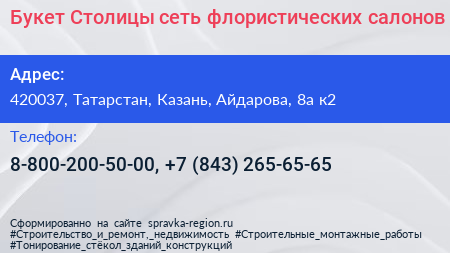 Букет Столицы сеть флористических салонов

Адрес:

420037, Татарстан, Казань, Айдарова, 8а к2

Телефон:

8-800-200-50-00, +7 (843) 265-65-65

Сформированно на сайте spravka-region.ru
#Строительство_и_ремонт,_недвижимость #Строительные_монтажные_работы
#Тонирование_стёкол_зданий_конструкций